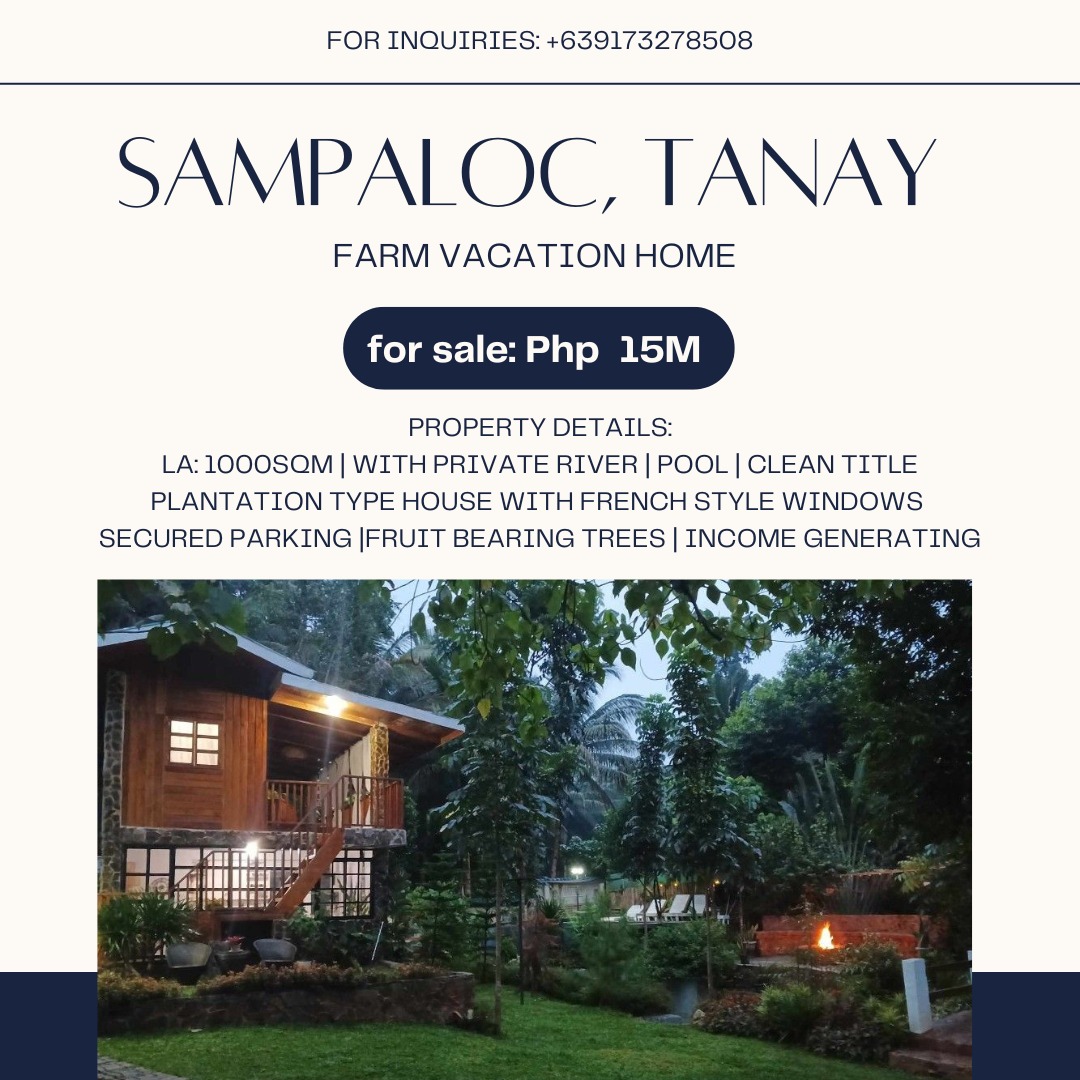 FOR INQUIRIES: +639173278508

SAMPALOC, TANAY

FARM VACATION HOME

for sale: Php 15M

PROPERTY DETAILS:
LA: 1000SQM | WITH PRIVATE RIVER | POOL | CLEAN TITLE
PLANTATION TYPE HOUSE WITH FRENCH STYLE WINDOWS
SECURED PARKING |FRUIT BEARING TREES | INCOME GENERATING